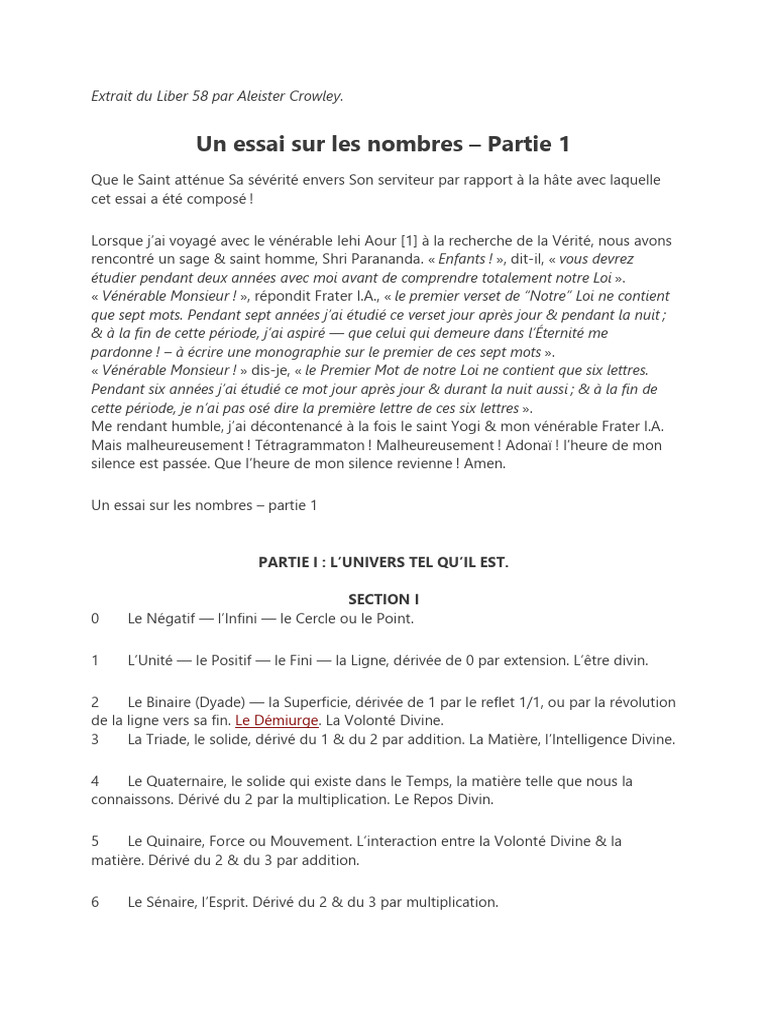 Extrait du Liber 58 par Aleister Crowley.

Un essai sur les nombres – Partie 1

Que le Saint atténue Sa sévérité envers Son serviteur par rapport à la hâte avec laquelle cet essai a été composé !

Lorsque j'ai voyagé avec le vénérable Iehi Aour [1] à la recherche de la Vérité, nous avons rencontré un sage & saint homme, Shri Parananda. « Enfants ! », dit-il, « vous devrez étudier pendant deux années avec moi avant de comprendre totalement notre Loi ».
« Vénérable Monsieur ! », répondit Frater I.A., « le premier verset de "Notre" Loi ne contient que sept mots. Pendant sept années j'ai étudié ce verset jour après jour & pendant la nuit ; & à la fin de cette période, j'ai aspiré — que celui qui demeure dans l'Éternité me pardonne ! – à écrire une monographie sur le premier de ces sept mots ».
« Vénérable Monsieur ! » dis-je, « le Premier Mot de notre Loi ne contient que six lettres. Pendant six années j'ai étudié ce mot jour après jour & durant la nuit aussi ; & à la fin de cette période, je n'ai pas osé dire la première lettre de ces six lettres ».
Me rendant humble, j'ai décontenancé à la fois le saint Yogi & mon vénérable Frater I.A. Mais malheureusement ! Tétragrammaton ! Malheureusement ! Adonaï ! l'heure de mon silence est passée. Que l'heure de mon silence revienne ! Amen.

Un essai sur les nombres – partie 1

PARTIE I : L'UNIVERS TEL QU'IL EST.

SECTION I
0 Le Négatif — l'Infini — le Cercle ou le Point.

1 L'Unité — le Positif — le Fini — la Ligne, dérivée de 0 par extension. L'être divin.

2 Le Binaire (Dyade) — la Superficie, dérivée de 1 par le reflet 1/1, ou par la révolution de la ligne vers sa fin. Le Démiurge. La Volonté Divine.
3 La Triade, le solide, dérivé du 1 & du 2 par addition. La Matière, l'Intelligence Divine.

4 Le Quaternaire, le solide qui existe dans le Temps, la matière telle que nous la connaissons. Dérivé du 2 par la multiplication. Le Repos Divin.

5 Le Quinaire, Force ou Mouvement. L'interaction entre la Volonté Divine & la matière. Dérivé du 2 & du 3 par addition.

6 Le Sénaire, l'Esprit. Dérivé du 2 & du 3 par multiplication.